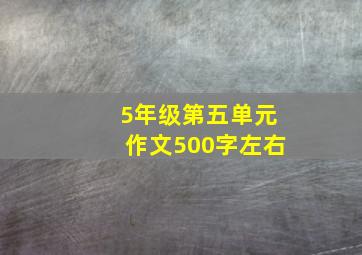 5年级第五单元
作文500字左右